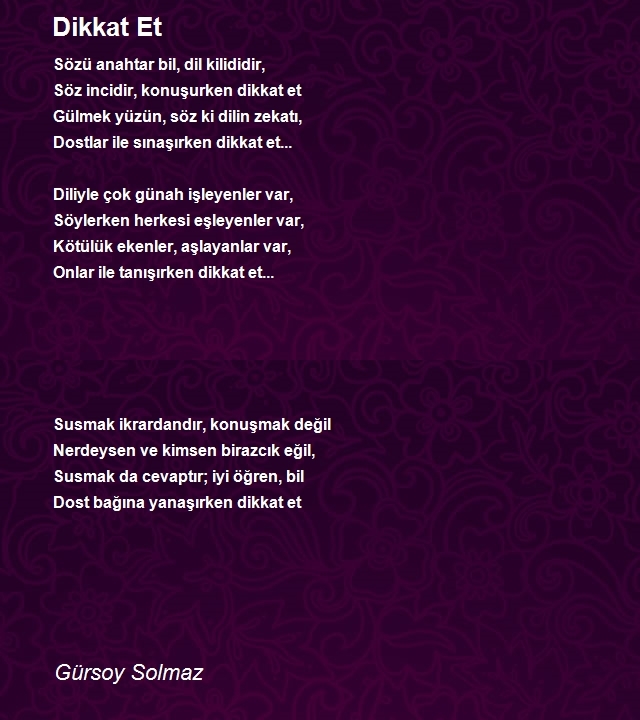 Dikkat Et

Sözü anahtar bil, dil kilididir,
Söz incidir, konuşurken dikkat et
Gülmek yüzün, söz ki dilin zekatı,
Dostlar ile sınaşırken dikkat et...

Diliyle çok günah işleyenler var,
Söylerken herkesi eşleyenler var,
Kötülük ekenler, aşlayanlar var,
Onlar ile tanışırken dikkat et...

Susmak ikrardandır, konuşmak değil
Nerdeysen ve kimsen birazcık eğil,
Susmak da cevaptır; iyi öğren, bil
Dost bağına yanaşırken dikkat et

Gürsoy Solmaz